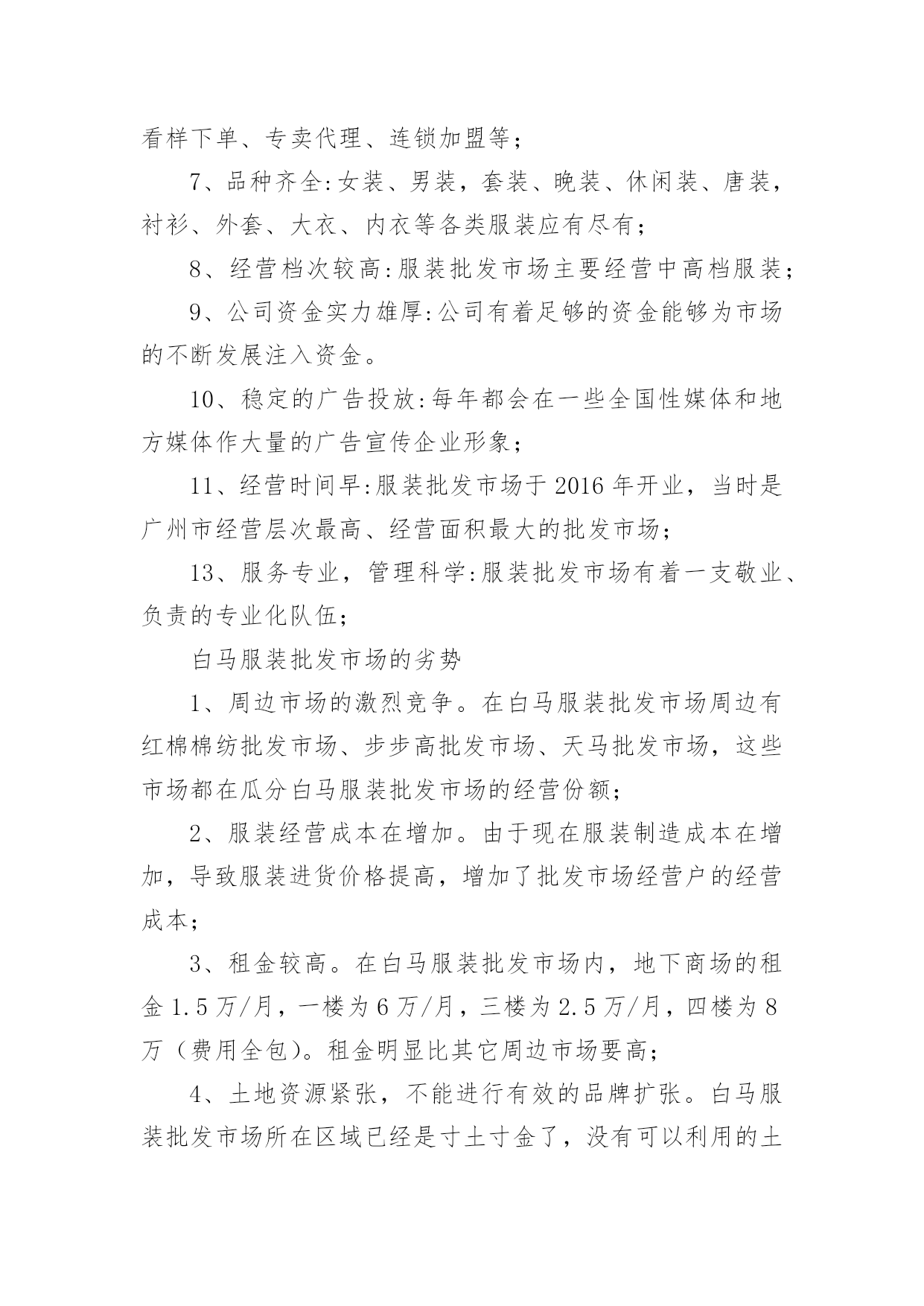 看样下单、专卖代理、连锁加盟等；

7、品种齐全:女装、男装，套装、晚装、休闲装、唐装，衬衫、外套、大衣、内衣等各类服装应有尽有；

8、经营档次较高:服装批发市场主要经营中高档服装；

9、公司资金实力雄厚:公司有着足够的资金能够为市场的不断发展注入资金。

10、稳定的广告投放:每年都会在一些全国性媒体和地方媒体作大量的广告宣传企业形象；

11、经营时间早:服装批发市场于2016年开业，当时是广州市经营层次最高、经营面积最大的批发市场；

13、服务专业，管理科学:服装批发市场有着一支敬业、负责的专业化队伍；

白马服装批发市场的劣势

1、周边市场的激烈竞争。在白马服装批发市场周边有红棉棉纺批发市场、步步高批发市场、天马批发市场，这些市场都在瓜分白马服装批发市场的经营份额；

2、服装经营成本在增加。由于现在服装制造成本在增加，导致服装进货价格提高，增加了批发市场经营户的经营成本；

3、租金较高。在白马服装批发市场内，地下商场的租金1.5万/月，一楼为6万/月，三楼为2.5万/月，四楼为8万（费用全包）。租金明显比其它周边市场要高；

4、土地资源紧张，不能进行有效的品牌扩张。白马服装批发市场所在区域已经是寸土寸金了，没有可以利用的土